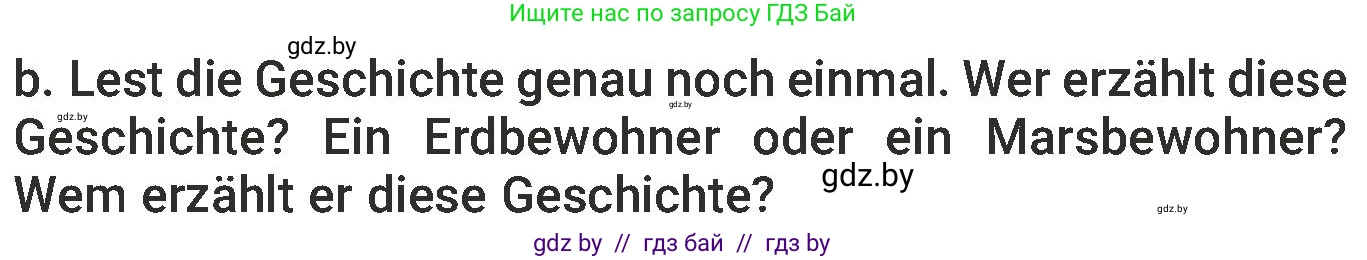 Ищите нас по запросу ГДЗ Бай

gdz.by

b. Lest die Geschichte genau noch einmal. Wer erzählt diese Geschichte? Ein Erdbewohner oder ein Marsbewohner? Wem erzählt er diese Geschichte?

gdz.by gdz.by gdz.by gdz.by

gdz by // гдз бай // гдз by